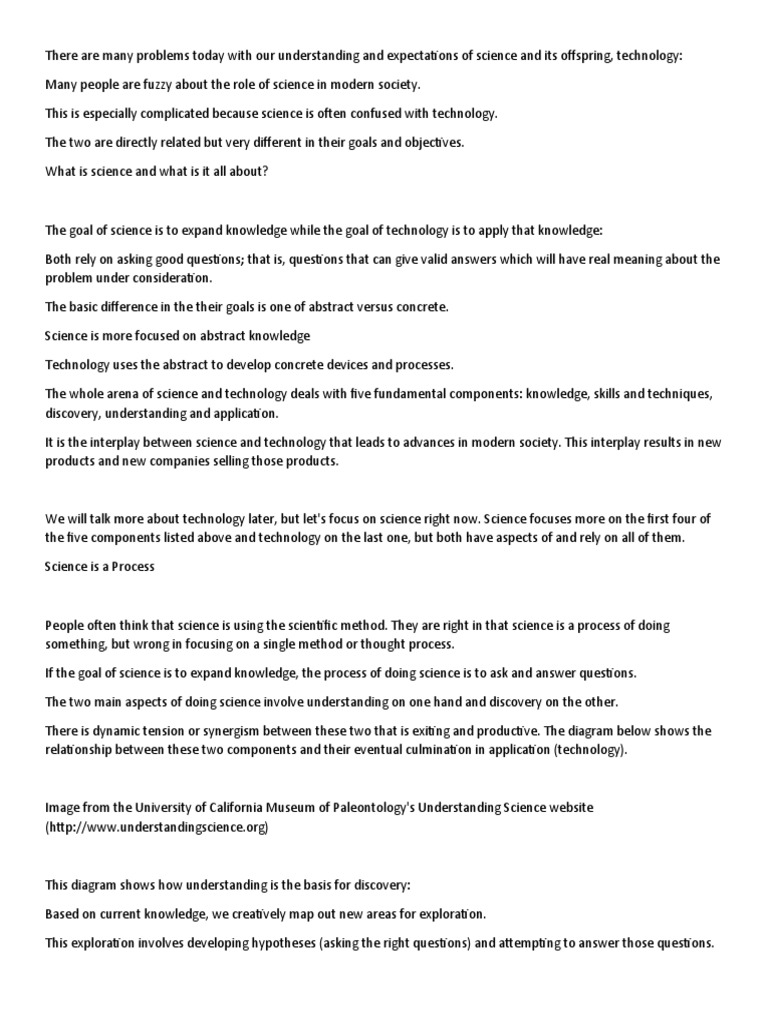 There are many problems today with our understanding and expectations of science and its offspring, technology:

Many people are fuzzy about the role of science in modern society.

This is especially complicated because science is often confused with technology.

The two are directly related but very different in their goals and objectives.

What is science and what is it all about?

The goal of science is to expand knowledge while the goal of technology is to apply that knowledge:

Both rely on asking good questions; that is, questions that can give valid answers which will have real meaning about the problem under consideration.

The basic difference in the their goals is one of abstract versus concrete.

Science is more focused on abstract knowledge

Technology uses the abstract to develop concrete devices and processes.

The whole arena of science and technology deals with five fundamental components: knowledge, skills and techniques, discovery, understanding and application.

It is the interplay between science and technology that leads to advances in modern society. This interplay results in new products and new companies selling those products.

We will talk more about technology later, but let's focus on science right now. Science focuses more on the first four of the five components listed above and technology on the last one, but both have aspects of and rely on all of them.

Science is a Process

People often think that science is using the scientific method. They are right in that science is a process of doing something, but wrong in focusing on a single method or thought process.

If the goal of science is to expand knowledge, the process of doing science is to ask and answer questions.

The two main aspects of doing science involve understanding on one hand and discovery on the other.

There is dynamic tension or synergism between these two that is exiting and productive. The diagram below shows the relationship between these two components and their eventual culmination in application (technology).

Image from the University of California Museum of Paleontology's Understanding Science website (http://www.understandingscience.org)

This diagram shows how understanding is the basis for discovery:

Based on current knowledge, we creatively map out new areas for exploration.

This exploration involves developing hypotheses (asking the right questions) and attempting to answer those questions.